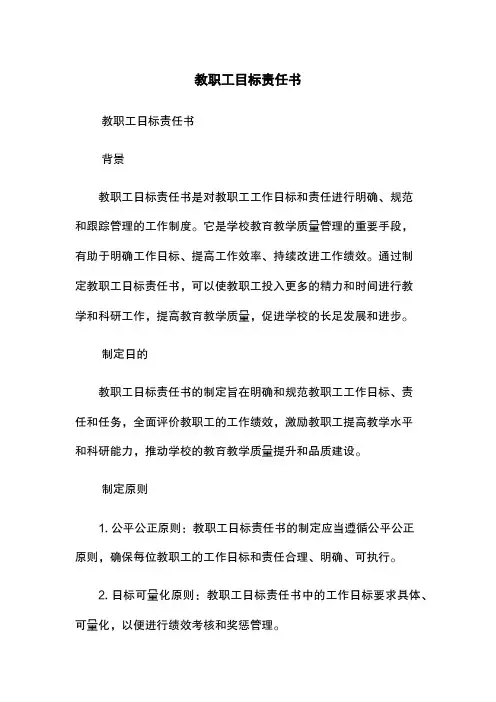 教职工目标责任书

教职工目标责任书

背景

教职工目标责任书是对教职工工作目标和责任进行明确、规范和跟踪管理的工作制度。它是学校教育教学质量管理的重要手段，有助于明确工作目标、提高工作效率、持续改进工作绩效。通过制定教职工目标责任书，可以使教职工投入更多的精力和时间进行教学和科研工作，提高教育教学质量，促进学校的长足发展和进步。

制定目的

教职工目标责任书的制定旨在明确和规范教职工工作目标、责任和任务，全面评价教职工的工作绩效，激励教职工提高教学水平和科研能力，推动学校的教育教学质量提升和品质建设。

制定原则

1. 公平公正原则：教职工目标责任书的制定应当遵循公平公正原则，确保每位教职工的工作目标和责任合理、明确、可执行。

2. 目标可量化原则：教职工目标责任书中的工作目标要求具体、可量化，以便进行绩效考核和奖惩管理。